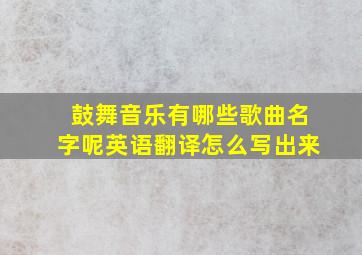 鼓舞音乐有哪些歌曲名字呢英语翻译怎么写出来